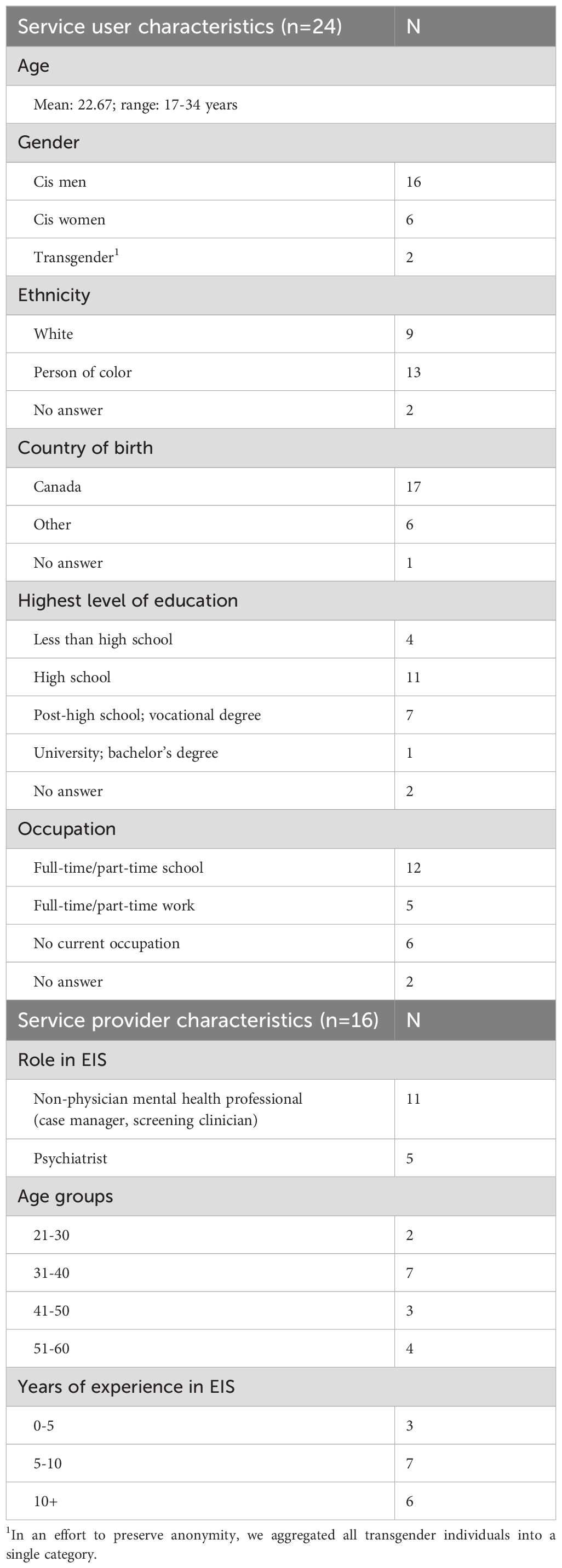 | Service user characteristics (n=24) | N |
|---|---|
| Age | |
| Mean: 22.67; range: 17-34 years | |
| Gender | |
| Cis men | 16 |
| Cis women | 6 |
| Transgender$^1$ | 2 |
| Ethnicity | |
| White | 9 |
| Person of color | 13 |
| No answer | 2 |
| Country of birth | |
| Canada | 17 |
| Other | 6 |
| No answer | 1 |
| Highest level of education | |
| Less than high school | 4 |
| High school | 11 |
| Post-high school; vocational degree | 7 |
| University; bachelor's degree | 1 |
| No answer | 2 |
| Occupation | |
| Full-time/part-time school | 12 |
| Full-time/part-time work | 5 |
| No current occupation | 6 |
| No answer | 2 |
| Service provider characteristics (n=16) | N |
| Role in EIS | |
| Non-physician mental health professional (case manager, screening clinician) | 11 |
| Psychiatrist | 5 |
| Age groups | |
| 21-30 | 2 |
| 31-40 | 7 |
| 41-50 | 3 |
| 51-60 | 4 |
| Years of experience in EIS | |
| 0-5 | 3 |
| 5-10 | 7 |
| 10+ | 6 |

$^1$In an effort to preserve anonymity, we aggregated all transgender individuals into a single category.